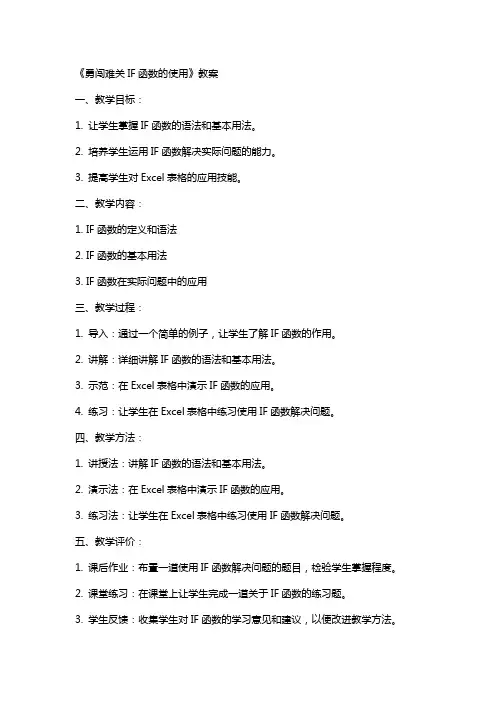 《勇闯难关 IF 函数的使用》教案

一、教学目标：

1. 让学生掌握 IF 函数的语法和基本用法。

2. 培养学生运用 IF 函数解决实际问题的能力。

3. 提高学生对 Excel 表格的应用技能。

二、教学内容：

1. IF 函数的定义和语法

2. IF 函数的基本用法

3. IF 函数在实际问题中的应用

三、教学过程：

1. 导入：通过一个简单的例子，让学生了解 IF 函数的作用。

2. 讲解：详细讲解 IF 函数的语法和基本用法。

3. 示范：在 Excel 表格中演示 IF 函数的应用。

4. 练习：让学生在 Excel 表格中练习使用 IF 函数解决问题。

四、教学方法：

1. 讲授法：讲解 IF 函数的语法和基本用法。

2. 演示法：在 Excel 表格中演示 IF 函数的应用。

3. 练习法：让学生在 Excel 表格中练习使用 IF 函数解决问题。

五、教学评价：

1. 课后作业：布置一道使用 IF 函数解决问题的题目，检验学生掌握程度。

2. 课堂练习：在课堂上让学生完成一道关于 IF 函数的练习题。

3. 学生反馈：收集学生对 IF 函数的学习意见和建议，以便改进教学方法。